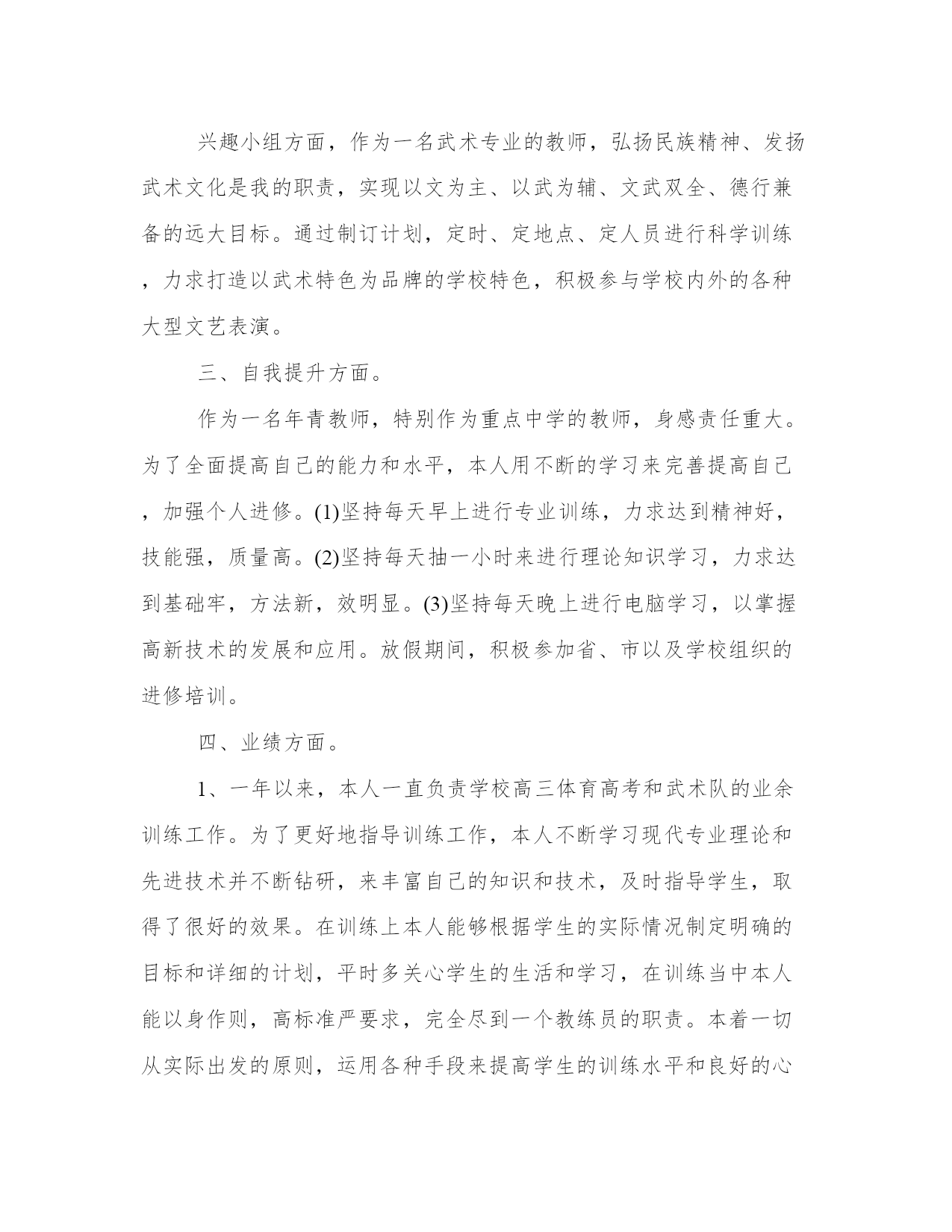 兴趣小组方面，作为一名武术专业的教师，弘扬民族精神、发扬武术文化是我的职责，实现以文为主、以武为辅、文武双全、德行兼备的远大目标。通过制订计划，定时、定地点、定人员进行科学训练，力求打造以武术特色为品牌的学校特色，积极参与学校内外的各种大型文艺表演。

三、自我提升方面。

作为一名年青教师，特别作为重点中学的教师，身感责任重大。为了全面提高自己的能力和水平，本人用不断的学习来完善提高自己，加强个人进修。(1)坚持每天早上进行专业训练，力求达到精神好，技能强，质量高。(2)坚持每天抽一小时来进行理论知识学习，力求达到基础牢，方法新，效明显。(3)坚持每天晚上进行电脑学习，以掌握高新技术的发展和应用。放假期间，积极参加省、市以及学校组织的进修培训。

四、业绩方面。

1、一年以来，本人一直负责学校高三体育高考和武术队的业余训练工作。为了更好地指导训练工作，本人不断学习现代专业理论和先进技术并不断钻研，来丰富自己的知识和技术，及时指导学生，取得了很好的效果。在训练上本人能够根据学生的实际情况制定明确的目标和详细的计划，平时多关心学生的生活和学习，在训练当中本人能以身作则，高标准严要求，完全尽到一个教练员的职责。本着一切从实际出发的原则，运用各种手段来提高学生的训练水平和良好的心